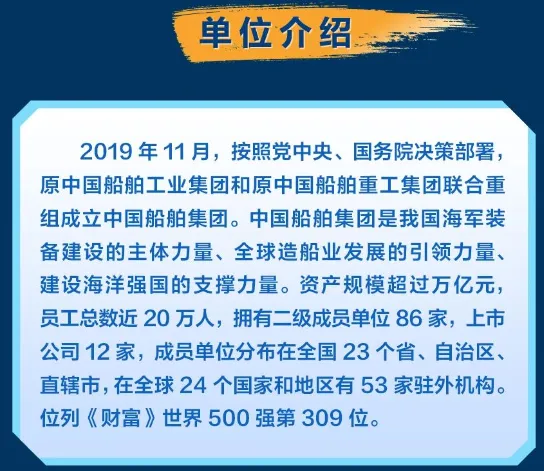 单位介绍

2019年11月，按照党中央、国务院决策部署，原中国船舶工业集团和原中国船舶重工集团联合重组成立中国船舶集团。中国船舶集团是我国海军装备建设的主体力量、全球造船业发展的引领力量、建设海洋强国的支撑力量。资产规模超过万亿元，员工总数近20万人，拥有二级成员单位86家，上市公司12家，成员单位分布在全国23个省、自治区、直辖市，在全球24个国家和地区有53家驻外机构。位列《财富》世界500强第309位。